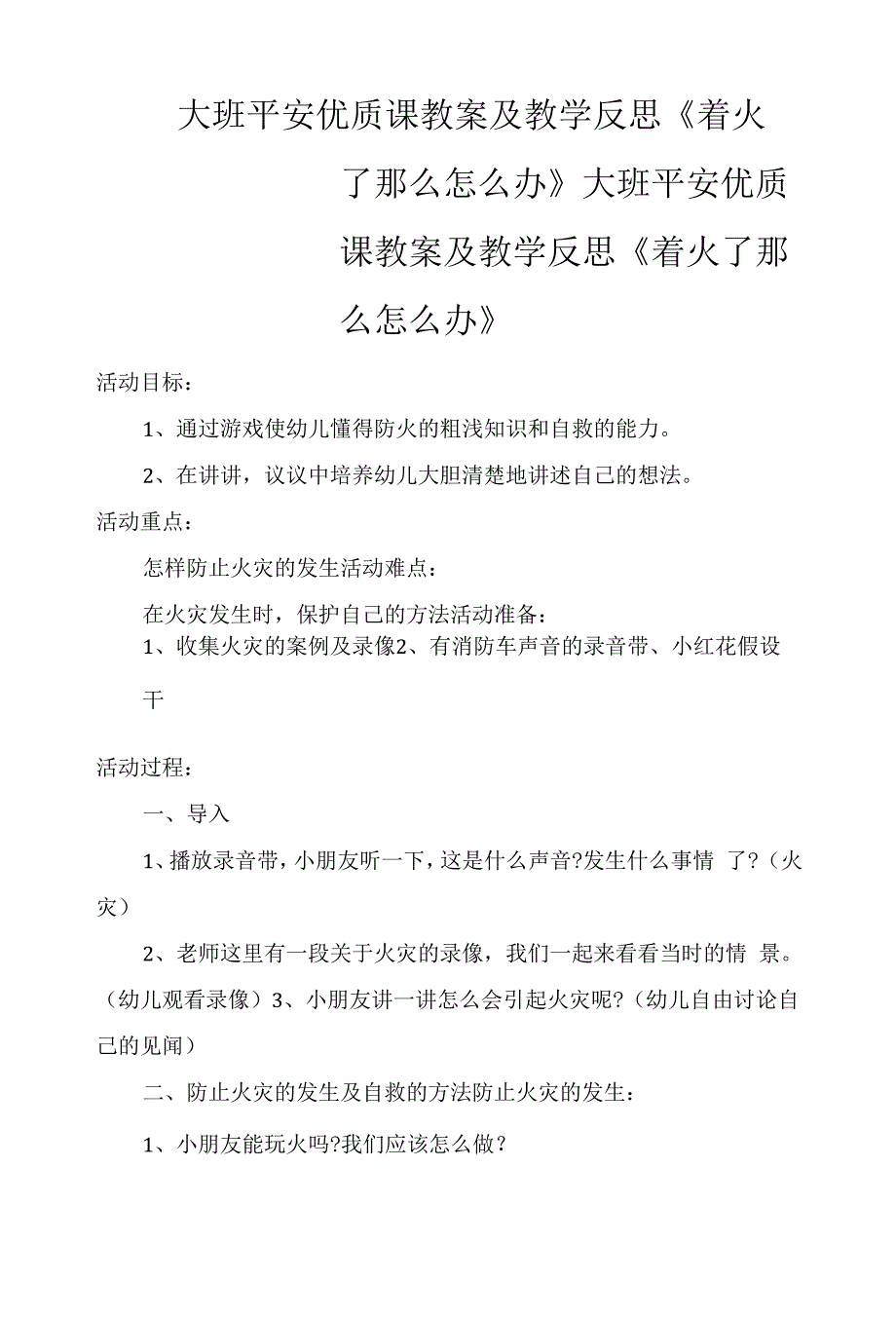 大班平安优质课教案及教学反思《着火了那么怎么办》大班平安优质课教案及教学反思《着火了那么怎么办》

活动目标：

1、通过游戏使幼儿懂得防火的粗浅知识和自救的能力。

2、在讲讲，议议中培养幼儿大胆清楚地讲述自己的想法。

活动重点：

怎样防止火灾的发生活动难点：

在火灾发生时，保护自己的方法活动准备：

1、收集火灾的案例及录像2、有消防车声音的录音带、小红花假设干

活动过程：

一、导入

1、播放录音带，小朋友听一下，这是什么声音?发生什么事情 了?（火灾）

2、老师这里有一段关于火灾的录像，我们一起来看看当时的情 景。（幼儿观看录像）3、小朋友讲一讲怎么会引起火灾呢?（幼儿自由讨论自己的见闻）

二、防止火灾的发生及自救的方法防止火灾的发生：

1、小朋友能玩火吗?我们应该怎么做?